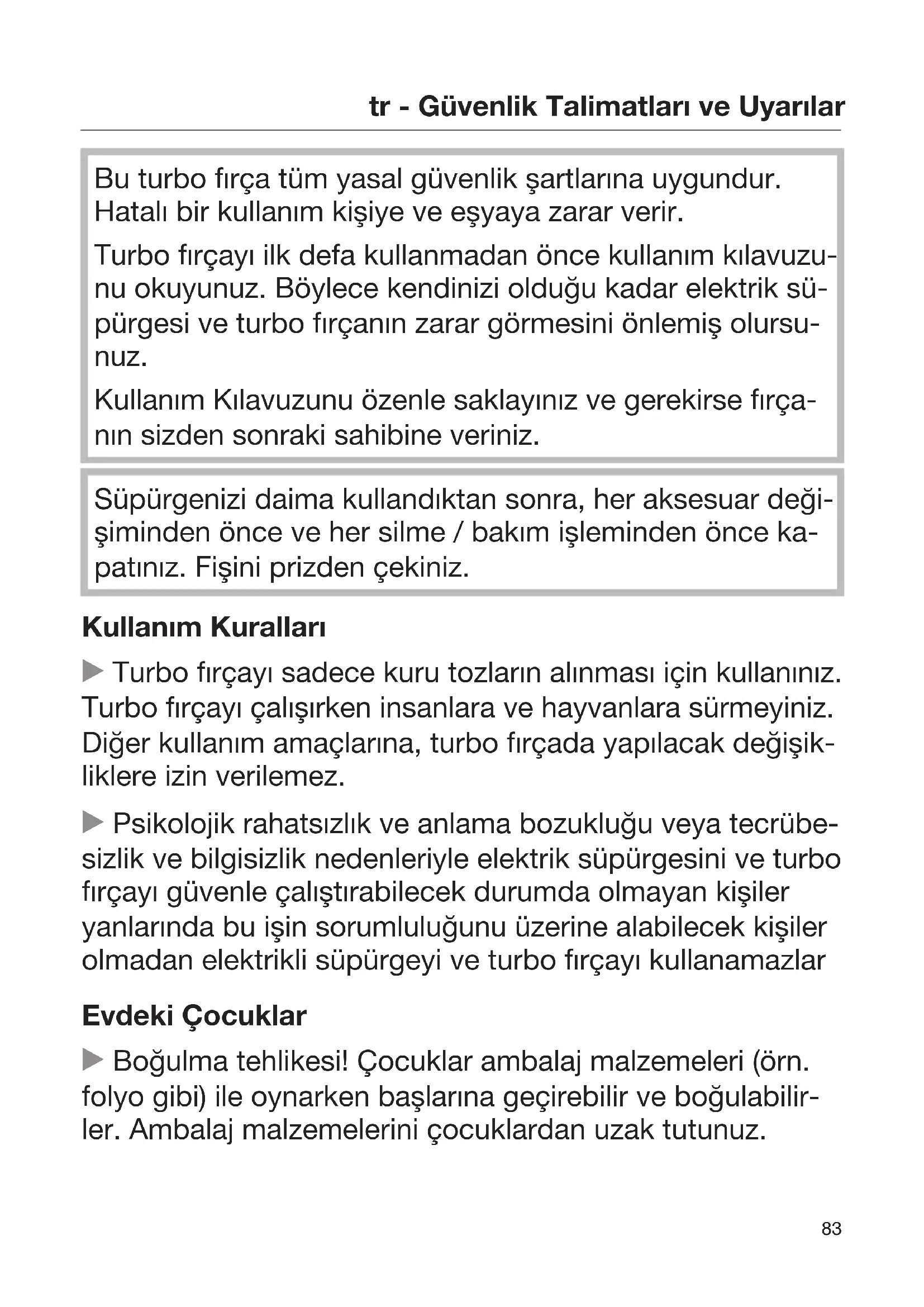 tr - Güvenlik Talimatları ve Uyarılar

Bu turbo fırça tüm yasal güvenlik şartlarına uygundur. Hatalı bir kullanım kişiye ve eşyaya zarar verir.

Turbo fırçayı ilk defa kullanmadan önce kullanım kılavuzunu okuyunuz. Böylece kendinizi olduğu kadar elektrik süpürgesi ve turbo fırçanın zarar görmesini önlemiş olursunuz.

Kullanım Kılavuzunu özenle saklayınız ve gerekirse fırçanın sizden sonraki sahibine veriniz.

Süpürgenizi daima kullandıktan sonra, her aksesuar değişiminden önce ve her silme / bakım işleminden önce kapatınız. Fişini prizden çekiniz.

Kullanım Kuralları

▶ Turbo fırçayı sadece kuru tozların alınması için kullanınız. Turbo fırçayı çalışırken insanlara ve hayvanlara sürmeyiniz. Diğer kullanım amaçlarına, turbo fırçada yapılacak değişikliklere izin verilemez.

▶ Psikolojik rahatsızlık ve anlama bozukluğu veya tecrübesizlik ve bilgisizlik nedenleriyle elektrik süpürgesini ve turbo fırçayı güvenle çalıştırabilecek durumda olmayan kişiler yanlarında bu işin sorumluluğunu üzerine alabilecek kişiler olmadan elektrikli süpürgeyi ve turbo fırçayı kullanamazlar

Evdeki Çocuklar

▶ Boğulma tehlikesi! Çocuklar ambalaj malzemeleri (örn. folyo gibi) ile oynarken başlarına geçirebilir ve boğulabilirler. Ambalaj malzemelerini çocuklardan uzak tutunuz.

83